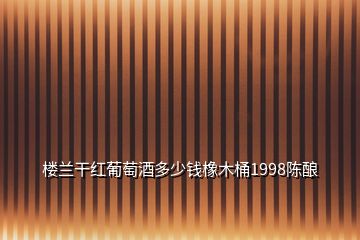 楼兰干红葡萄酒多少钱橡木桶1998陈酿